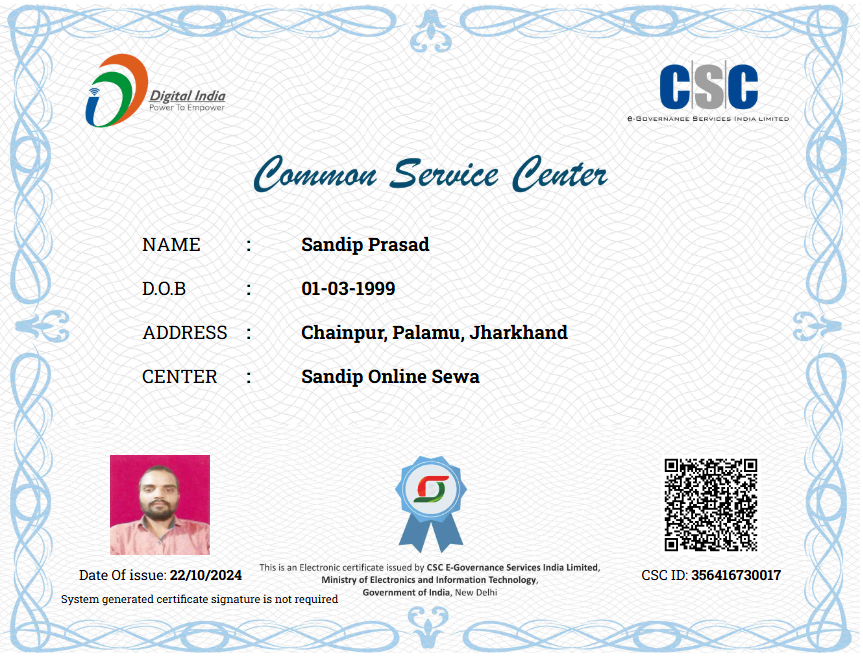 Digital India
Power To Empower

CSC
e-Governance Services India Limited

Common Service Center

NAME : Sandip Prasad

D.O.B : 01-03-1999

ADDRESS : Chainpur, Palamu, Jharkhand

CENTER : Sandip Online Sewa

Date Of issue: 22/10/2024

System generated certificate signature is not required

This is an Electronic certificate issued by CSC E-Governance Services India Limited, Ministry of Electronics and Information Technology, Government of India, New Delhi

CSC ID: 356416730017